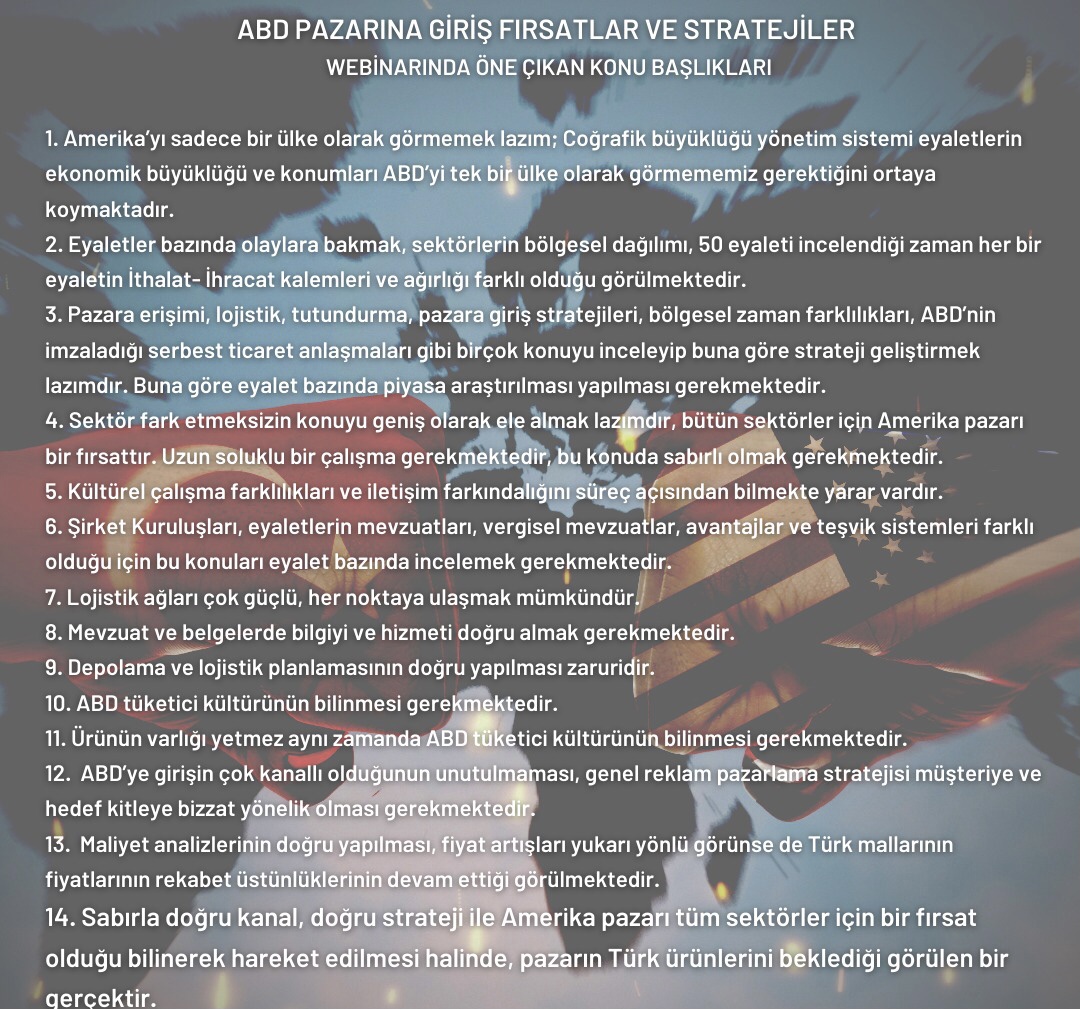 ABD PAZARINA GİRİŞ FIRSATLAR VE STRATEJİLER
WEBİNARINDA ÖNE ÇIKAN KONU BAŞLIKLARI

1. Amerika'yı sadece bir ülke olarak görmemek lazım; Coğrafik büyüklüğü yönetim sistemi eyaletlerin ekonomik büyüklüğü ve konumları ABD'yi tek bir ülke olarak görmememiz gerektiğini ortaya koymaktadır.
2. Eyaletler bazında olaylara bakmak, sektörlerin bölgesel dağılımı, 50 eyaleti incelendiği zaman her bir eyaletin İthalat- İhracat kalemleri ve ağırlığı farklı olduğu görülmektedir.
3. Pazara erişimi, lojistik, tutundurma, pazara giriş stratejileri, bölgesel zaman farklılıkları, ABD'nin imzaladığı serbest ticaret anlaşmaları gibi birçok konuyu inceleyip buna göre strateji geliştirmek lazımdır. Buna göre eyalet bazında piyasa araştırılması yapılması gerekmektedir.
4. Sektör fark etmeksizin konuyu geniş olarak ele almak lazımdır, bütün sektörler için Amerika pazarı bir fırsattır. Uzun soluklu bir çalışma gerekmektedir, bu konuda sabırlı olmak gerekmektedir.
5. Kültürel çalışma farklılıkları ve iletişim farkındalığını süreç açısından bilmekte yarar vardır.
6. Şirket Kuruluşları, eyaletlerin mevzuatları, vergisel mevzuatlar, avantajlar ve teşvik sistemleri farklı olduğu için bu konuları eyalet bazında incelemek gerekmektedir.
7. Lojistik ağları çok güçlü, her noktaya ulaşmak mümkündür.
8. Mevzuat ve belgelerde bilgiyi ve hizmeti doğru almak gerekmektedir.
9. Depolama ve lojistik planlamasının doğru yapılması zaruridir.
10. ABD tüketici kültürünün bilinmesi gerekmektedir.
11. Ürünün varlığı yetmez aynı zamanda ABD tüketici kültürünün bilinmesi gerekmektedir.
12. ABD'ye girişin çok kanallı olduğunun unutulmaması, genel reklam pazarlama stratejisi müşteriye ve hedef kitleye bizzat yönelik olması gerekmektedir.
13. Maliyet analizlerinin doğru yapılması, fiyat artışları yukarı yönlü görünse de Türk mallarının fiyatlarının rekabet üstünlüklerinin devam ettiği görülmektedir.
14. Sabırla doğru kanal, doğru strateji ile Amerika pazarı tüm sektörler için bir fırsat olduğu bilinerek hareket edilmesi halinde, pazarın Türk ürünlerini beklediği görülen bir gerçektir.